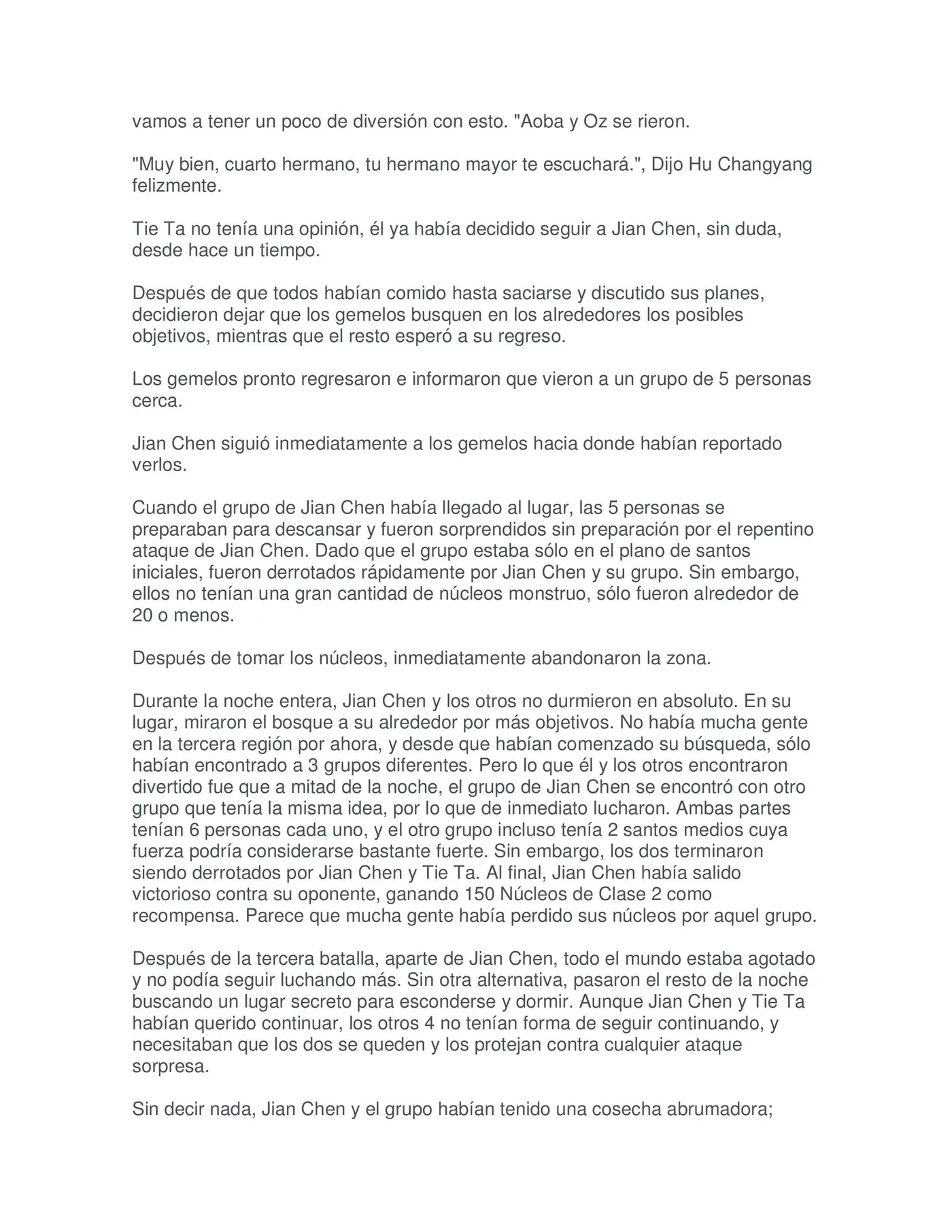 vamos a tener un poco de diversión con esto. "Aoba y Oz se rieron.

"Muy bien, cuarto hermano, tu hermano mayor te escuchará.", Dijo Hu Changyang felizmente.

Tie Ta no tenía una opinión, él ya había decidido seguir a Jian Chen, sin duda, desde hace un tiempo.

Después de que todos habían comido hasta saciarse y discutido sus planes, decidieron dejar que los gemelos busquen en los alrededores los posibles objetivos, mientras que el resto esperó a su regreso.

Los gemelos pronto regresaron e informaron que vieron a un grupo de 5 personas cerca.

Jian Chen siguió inmediatamente a los gemelos hacia donde habían reportado verlos.

Cuando el grupo de Jian Chen había llegado al lugar, las 5 personas se preparaban para descansar y fueron sorprendidos sin preparación por el repentino ataque de Jian Chen. Dado que el grupo estaba sólo en el plano de santos iniciales, fueron derrotados rápidamente por Jian Chen y su grupo. Sin embargo, ellos no tenían una gran cantidad de núcleos monstruo, sólo fueron alrededor de 20 o menos.

Después de tomar los núcleos, inmediatamente abandonaron la zona.

Durante la noche entera, Jian Chen y los otros no durmieron en absoluto. En su lugar, miraron el bosque a su alrededor por más objetivos. No había mucha gente en la tercera región por ahora, y desde que habían comenzado su búsqueda, sólo habían encontrado a 3 grupos diferentes. Pero lo que él y los otros encontraron divertido fue que a mitad de la noche, el grupo de Jian Chen se encontró con otro grupo que tenía la misma idea, por lo que de inmediato lucharon. Ambas partes tenían 6 personas cada uno, y el otro grupo incluso tenía 2 santos medios cuya fuerza podría considerarse bastante fuerte. Sin embargo, los dos terminaron siendo derrotados por Jian Chen y Tie Ta. Al final, Jian Chen había salido victorioso contra su oponente, ganando 150 Núcleos de Clase 2 como recompensa. Parece que mucha gente había perdido sus núcleos por aquel grupo.

Después de la tercera batalla, aparte de Jian Chen, todo el mundo estaba agotado y no podía seguir luchando más. Sin otra alternativa, pasaron el resto de la noche buscando un lugar secreto para esconderse y dormir. Aunque Jian Chen y Tie Ta habían querido continuar, los otros 4 no tenían forma de seguir continuando, y necesitaban que los dos se queden y los protejan contra cualquier ataque sorpresa.

Sin decir nada, Jian Chen y el grupo habían tenido una cosecha abrumadora;